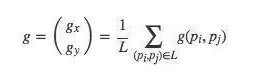 $g = \begin{pmatrix} g_x \\ g_y \end{pmatrix} = \frac{1}{L} \sum_{(p_i,p_j)\in L} g(p_i, p_j)$